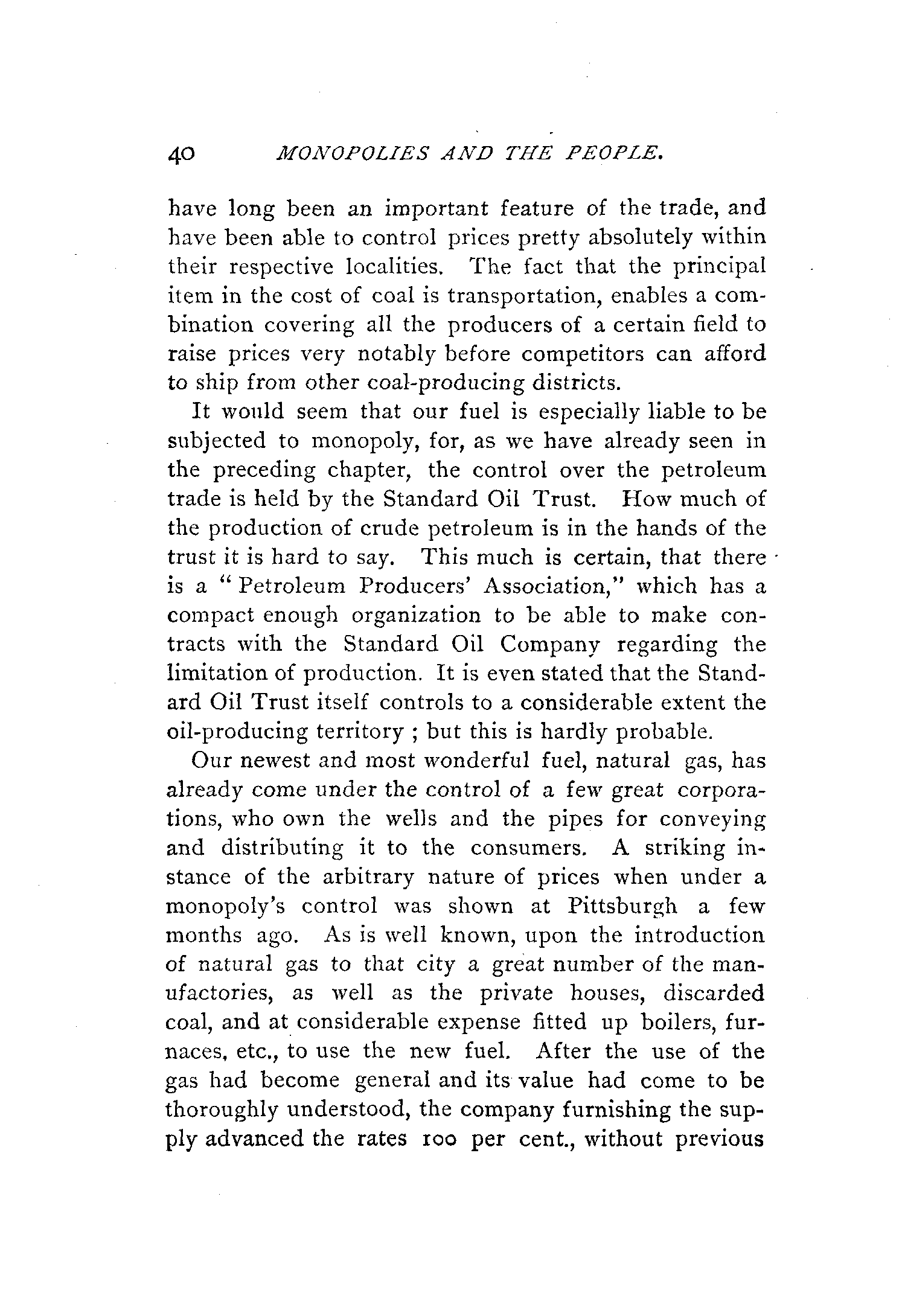 40 MONOPOLIES AND THE PEOPLE.

have long been an important feature of the trade, and have been able to control prices pretty absolutely within their respective localities. The fact that the principal item in the cost of coal is transportation, enables a combination covering all the producers of a certain field to raise prices very notably before competitors can afford to ship from other coal-producing districts.

It would seem that our fuel is especially liable to be subjected to monopoly, for, as we have already seen in the preceding chapter, the control over the petroleum trade is held by the Standard Oil Trust. How much of the production of crude petroleum is in the hands of the trust it is hard to say. This much is certain, that there is a "Petroleum Producers' Association," which has a compact enough organization to be able to make contracts with the Standard Oil Company regarding the limitation of production. It is even stated that the Standard Oil Trust itself controls to a considerable extent the oil-producing territory ; but this is hardly probable.

Our newest and most wonderful fuel, natural gas, has already come under the control of a few great corporations, who own the wells and the pipes for conveying and distributing it to the consumers. A striking instance of the arbitrary nature of prices when under a monopoly's control was shown at Pittsburgh a few months ago. As is well known, upon the introduction of natural gas to that city a great number of the manufactories, as well as the private houses, discarded coal, and at considerable expense fitted up boilers, furnaces, etc., to use the new fuel. After the use of the gas had become general and its value had come to be thoroughly understood, the company furnishing the supply advanced the rates 100 per cent., without previous